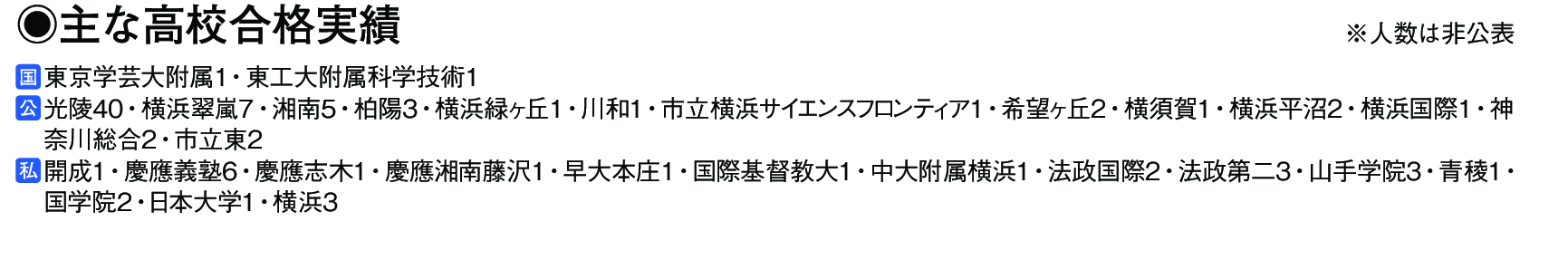 ◉主な高校合格実績

※人数は非公表

国 東京学芸大附属1・東工大附属科学技術1

公 光陵40・横浜翠嵐7・湘南5・柏陽3・横浜緑ヶ丘1・川和1・市立横浜サイエンスフロンティア1・希望ヶ丘2・横須賀1・横浜平沼2・横浜国際1・神奈川総合2・市立東2

私 開成1・慶應義塾6・慶應志木1・慶應湘南藤沢1・早大本庄1・国際基督教大1・中大附属横浜1・法政国際2・法政第二3・山手学院3・青稜1・国学院2・日本大学1・横浜3